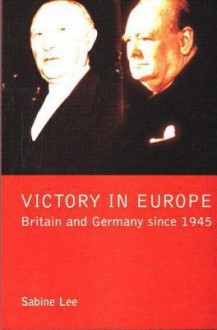 VICTORY IN EUROPE
Britain and Germany since 1945

Sabine Lee